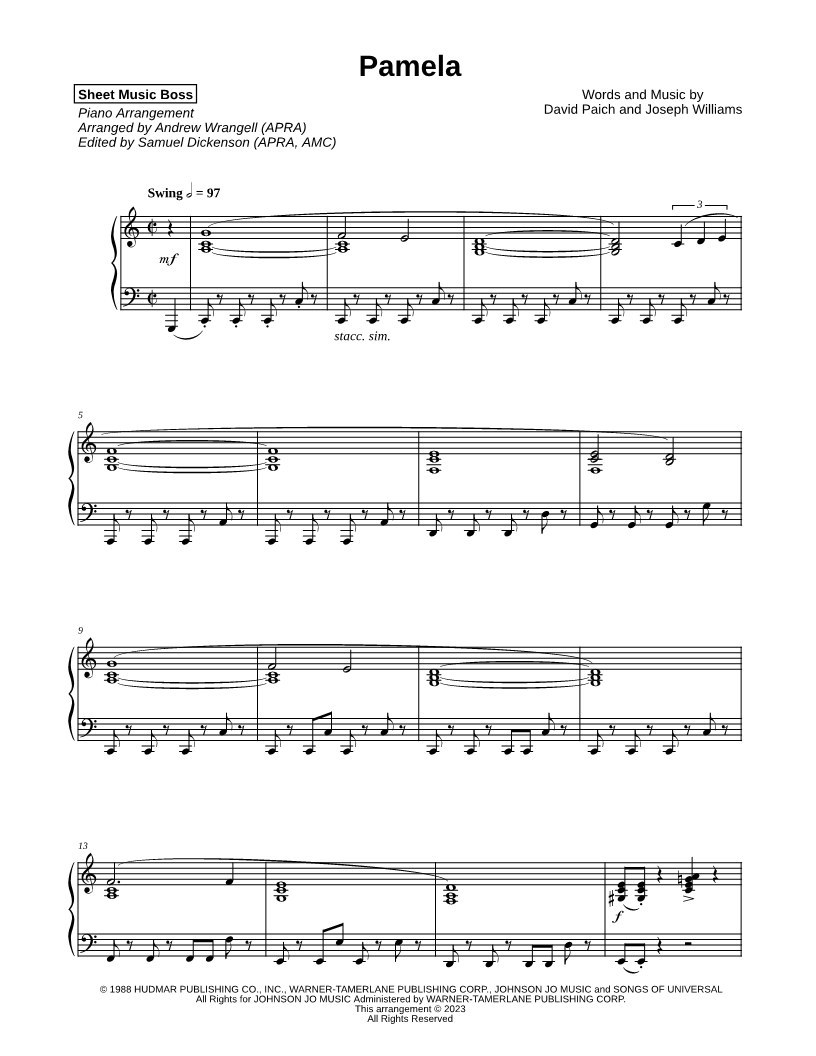 Pamela

Sheet Music Boss
Piano Arrangement
Arranged by Andrew Wrangell (APRA)
Edited by Samuel Dickenson (APRA, AMC)

Words and Music by
David Paich and Joseph Williams

Swing 𝅗𝅥 = 97

3

mf

stacc. sim.

5

9

13

f

© 1988 HUDMAR PUBLISHING CO., INC., WARNER-TAMERLANE PUBLISHING CORP., JOHNSON JO MUSIC and SONGS OF UNIVERSAL
All Rights for JOHNSON JO MUSIC Administered by WARNER-TAMERLANE PUBLISHING CORP.
This arrangement © 2023
All Rights Reserved